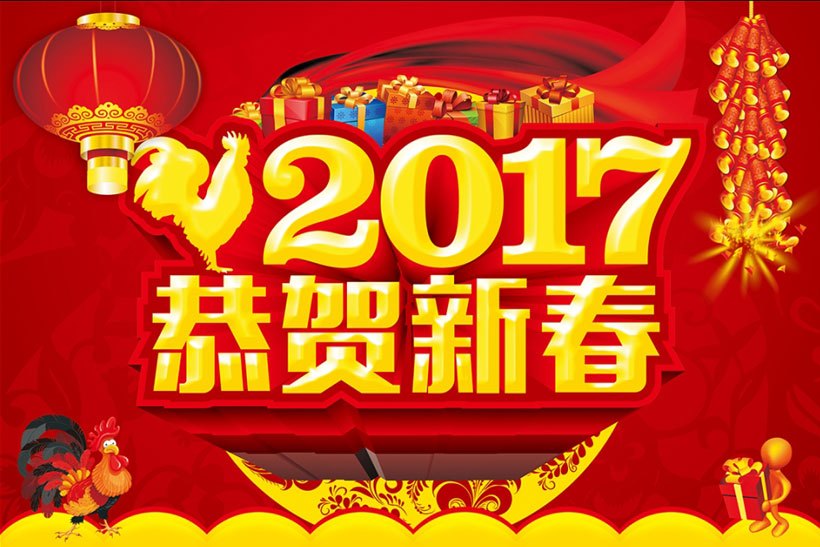 2017
恭贺新春